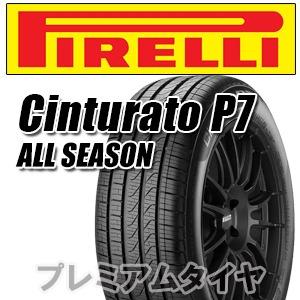 PIRELLI

Cinturato P7
ALL SEASON

プレミアムタイヤ